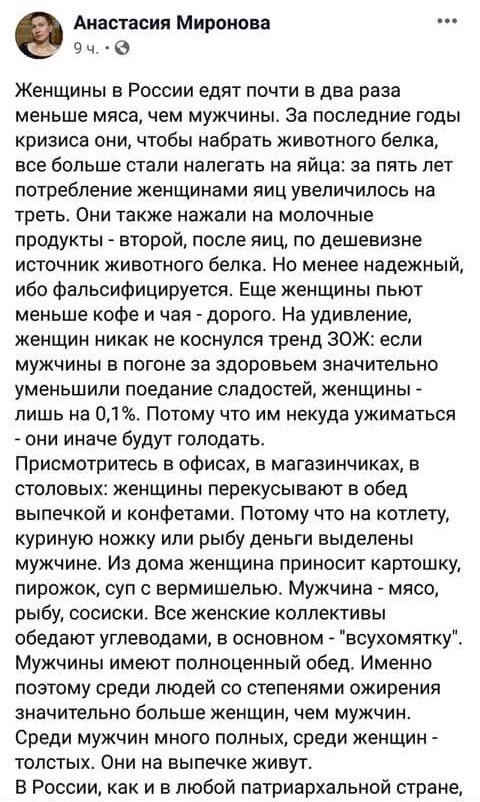 Анастасия Миронова
9 ч. ·

...

Женщины в России едят почти в два раза меньше мяса, чем мужчины. За последние годы кризиса они, чтобы набрать животного белка, все больше стали налегать на яйца: за пять лет потребление женщинами яиц увеличилось на треть. Они также нажали на молочные продукты - второй, после яиц, по дешевизне источник животного белка. Но менее надежный, ибо фальсифицируется. Еще женщины пьют меньше кофе и чая - дорого. На удивление, женщин никак не коснулся тренд ЗОЖ: если мужчины в погоне за здоровьем значительно уменьшили поедание сладостей, женщины - лишь на 0,1%. Потому что им некуда ужиматься - они иначе будут голодать.
Присмотритесь в офисах, в магазинчиках, в столовых: женщины перекусывают в обед выпечкой и конфетами. Потому что на котлету, куриную ножку или рыбу деньги выделены мужчине. Из дома женщина приносит картошку, пирожок, суп с вермишелью. Мужчина - мясо, рыбу, сосиски. Все женские коллективы обедают углеводами, в основном - "всухомятку". Мужчины имеют полноценный обед. Именно поэтому среди людей со степенями ожирения значительно больше женщин, чем мужчин. Среди мужчин много полных, среди женщин - толстых. Они на выпечке живут.
В России, как и в любой патриархальной стране,